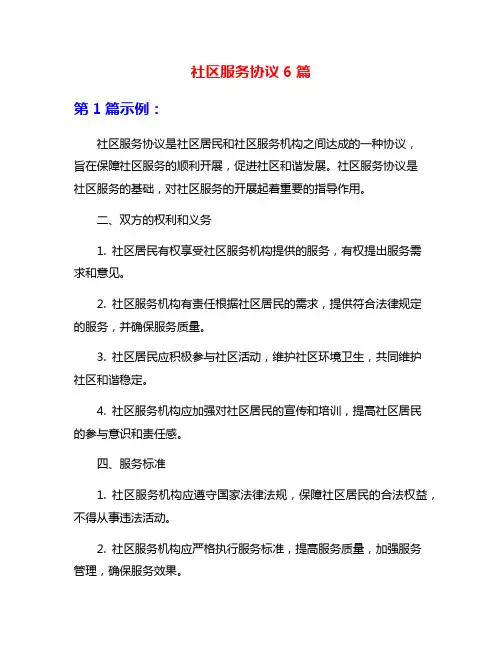 社区服务协议 6 篇

第 1 篇示例：

社区服务协议是社区居民和社区服务机构之间达成的一种协议，旨在保障社区服务的顺利开展，促进社区和谐发展。社区服务协议是社区服务的基础，对社区服务的开展起着重要的指导作用。

二、双方的权利和义务

1. 社区居民有权享受社区服务机构提供的服务，有权提出服务需求和意见。

2. 社区服务机构有责任根据社区居民的需求，提供符合法律规定的服务，并确保服务质量。

3. 社区居民应积极参与社区活动，维护社区环境卫生，共同维护社区和谐稳定。

4. 社区服务机构应加强对社区居民的宣传和培训，提高社区居民的参与意识和责任感。

四、服务标准

1. 社区服务机构应遵守国家法律法规，保障社区居民的合法权益，不得从事违法活动。

2. 社区服务机构应严格执行服务标准，提高服务质量，加强服务管理，确保服务效果。